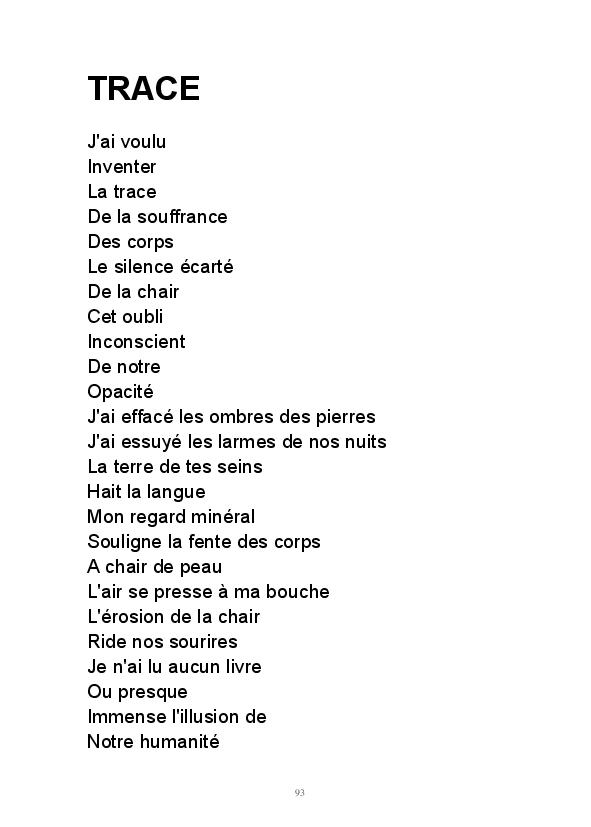 TRACE

J'ai voulu
Inventer
La trace
De la souffrance
Des corps
Le silence écarté
De la chair
Cet oubli
Inconscient
De notre
Opacité
J'ai effacé les ombres des pierres
J'ai essuyé les larmes de nos nuits
La terre de tes seins
Hait la langue
Mon regard minéral
Souligne la fente des corps
A chair de peau
L'air se presse à ma bouche
L'érosion de la chair
Ride nos sourires
Je n'ai lu aucun livre
Ou presque
Immense l'illusion de
Notre humanité

93